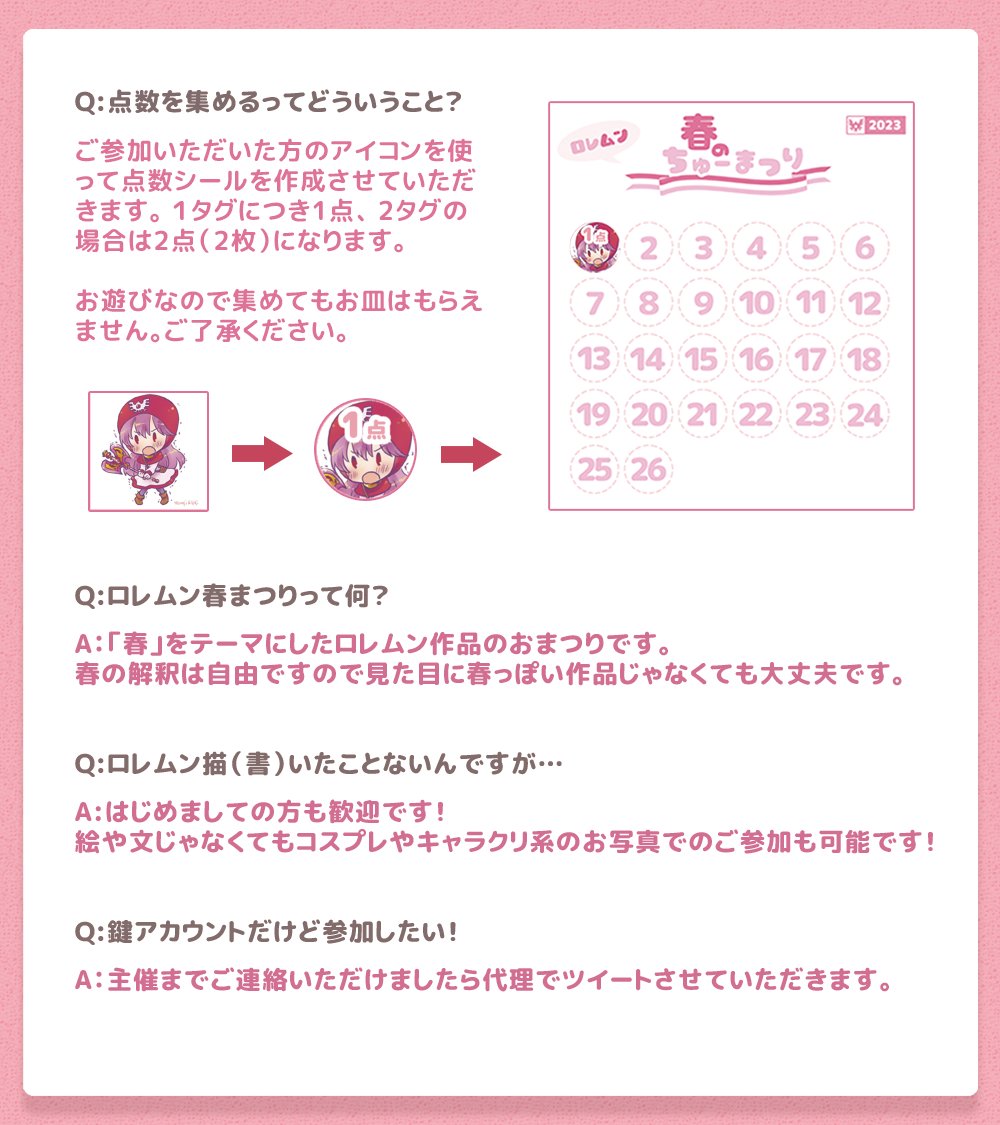 Q:点数を集めるってどういうこと?

ご参加いただいた方のアイコンを使って点数シールを作成させていただきます。1タグにつき1点、2タグの場合は2点(2枚)になります。

お遊びなので集めてもお皿はもらえません。ご了承ください。

1点

ロレムン
春のちゅーまつり
2023

1点 2 3 4 5 6
7 8 9 10 11 12
13 14 15 16 17 18
19 20 21 22 23 24
25 26

Q:ロレムン春まつりって何?

A:「春」をテーマにしたロレムン作品のおまつりです。
春の解釈は自由ですので見た目に春っぽい作品じゃなくても大丈夫です。

Q:ロレムン描(書)いたことないんですが…

A:はじめましての方も歓迎です!
絵や文じゃなくてもコスプレやキャラクリ系のお写真でのご参加も可能です!

Q:鍵アカウントだけど参加したい!

A:主催までご連絡いただけましたら代理でツイートさせていただきます。